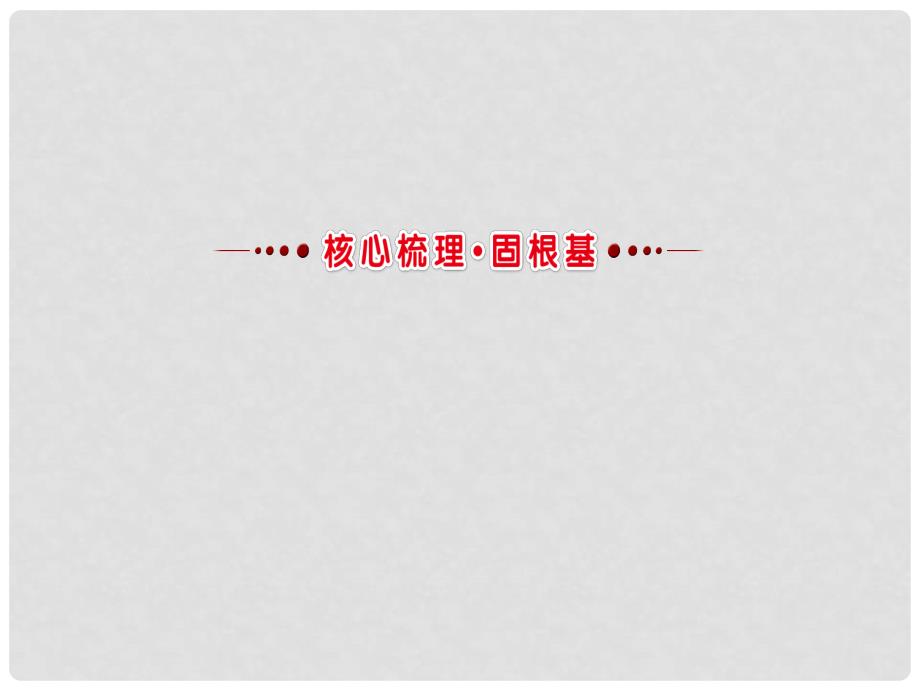 核心梳理·固根基